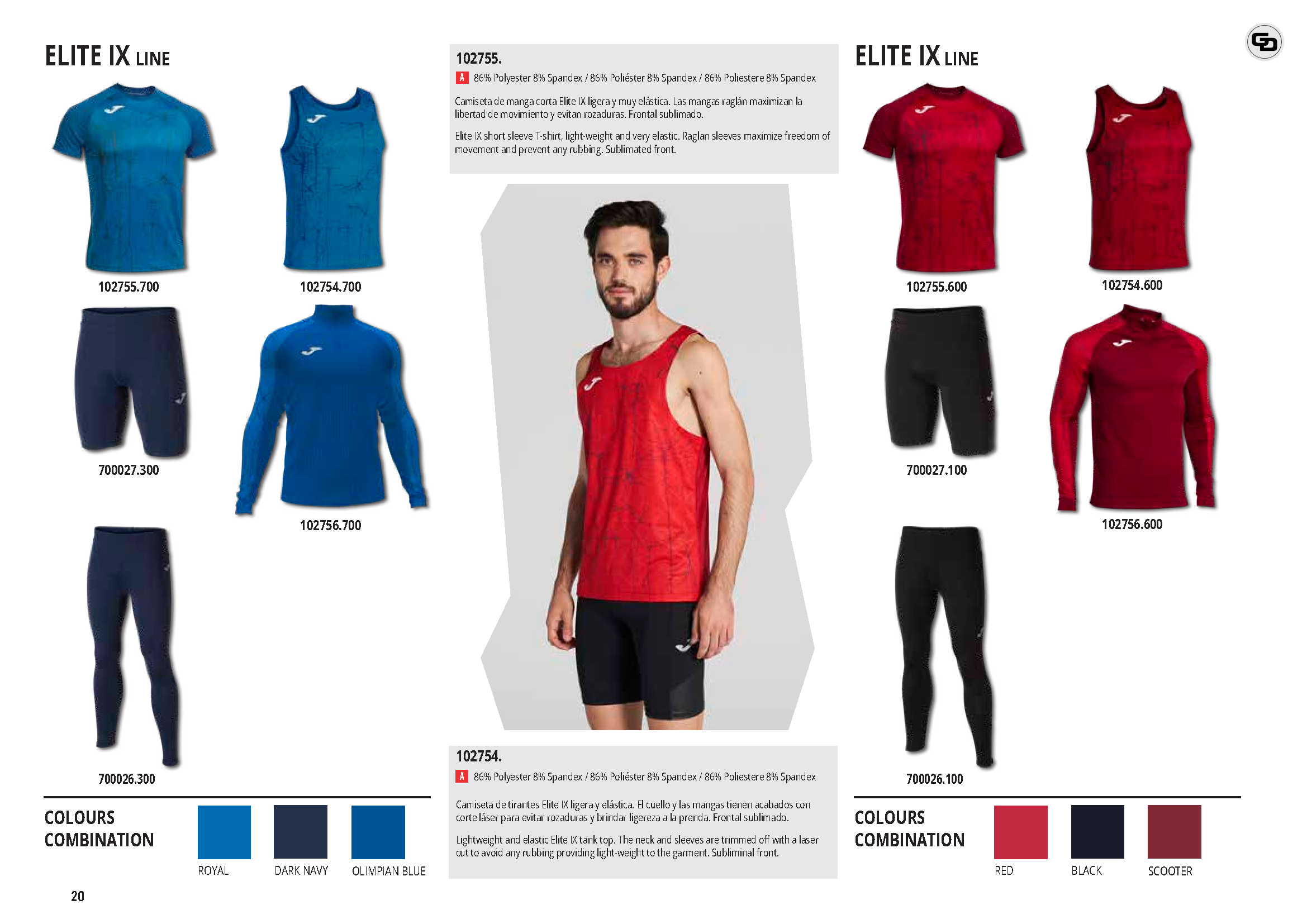 ELITE IX LINE

102755.700

102754.700

700027.300

102756.700

700026.300

COLOURS COMBINATION

ROYAL

DARK NAVY

OLIMPIAN BLUE

20

102755.

A 86% Polyester 8% Spandex / 86% Poliéster 8% Spandex / 86% Poliestere 8% Spandex

Camiseta de manga corta Elite IX ligera y muy elástica. Las mangas raglán maximizan la libertad de movimiento y evitan rozaduras. Frontal sublimado.

Elite IX short sleeve T-shirt, light-weight and very elastic. Raglan sleeves maximize freedom of movement and prevent any rubbing. Sublimated front.

102754.

A 86% Polyester 8% Spandex / 86% Poliéster 8% Spandex / 86% Poliestere 8% Spandex

Camiseta de tirantes Elite IX ligera y elástica. El cuello y las mangas tienen acabados con corte láser para evitar rozaduras y brindar ligereza a la prenda. Frontal sublimado.

Lightweight and elastic Elite IX tank top. The neck and sleeves are trimmed off with a laser cut to avoid any rubbing providing light-weight to the garment. Subliminal front.

ELITE IX LINE

102755.600

102754.600

700027.100

102756.600

700026.100

COLOURS COMBINATION

RED

BLACK

SCOOTER